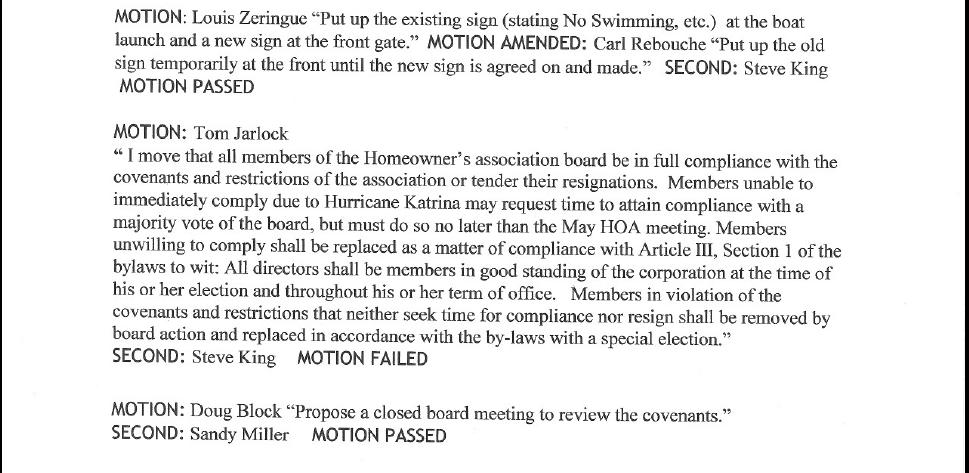 MOTION: Louis Zeringue “Put up the existing sign (stating No Swimming, etc.) at the boat launch and a new sign at the front gate.” MOTION AMENDED: Carl Rebouche “Put up the old sign temporarily at the front until the new sign is agreed on and made.” SECOND: Steve King MOTION PASSED

MOTION: Tom Jarlock
“ I move that all members of the Homeowner’s association board be in full compliance with the covenants and restrictions of the association or tender their resignations. Members unable to immediately comply due to Hurricane Katrina may request time to attain compliance with a majority vote of the board, but must do so no later than the May HOA meeting. Members unwilling to comply shall be replaced as a matter of compliance with Article III, Section 1 of the bylaws to wit: All directors shall be members in good standing of the corporation at the time of his or her election and throughout his or her term of office. Members in violation of the covenants and restrictions that neither seek time for compliance nor resign shall be removed by board action and replaced in accordance with the by-laws with a special election.”
SECOND: Steve King MOTION FAILED

MOTION: Doug Block “Propose a closed board meeting to review the covenants.”
SECOND: Sandy Miller MOTION PASSED